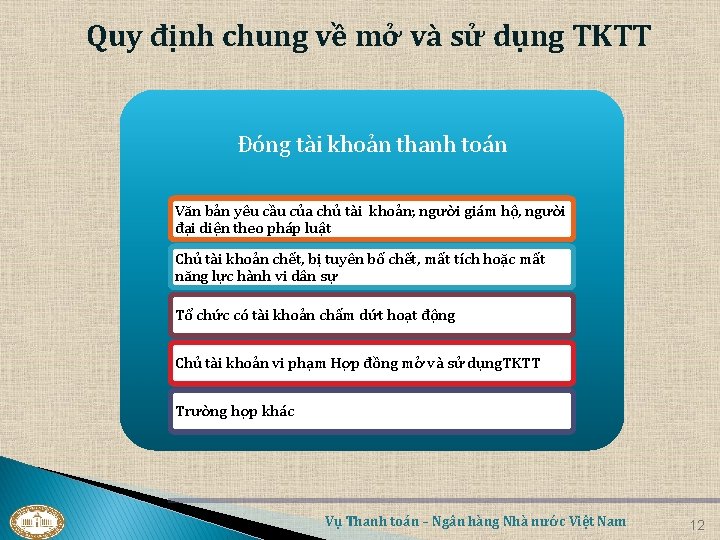 Quy định chung về mở và sử dụng TKTT

Đóng tài khoản thanh toán

Văn bản yêu cầu của chủ tài khoản; người giám hộ, người đại diện theo pháp luật

Chủ tài khoản chết, bị tuyên bố chết, mất tích hoặc mất năng lực hành vi dân sự

Tổ chức có tài khoản chấm dứt hoạt động

Chủ tài khoản vi phạm Hợp đồng mở và sử dụngTKTT

Trường hợp khác

Vụ Thanh toán – Ngân hàng Nhà nước Việt Nam

12